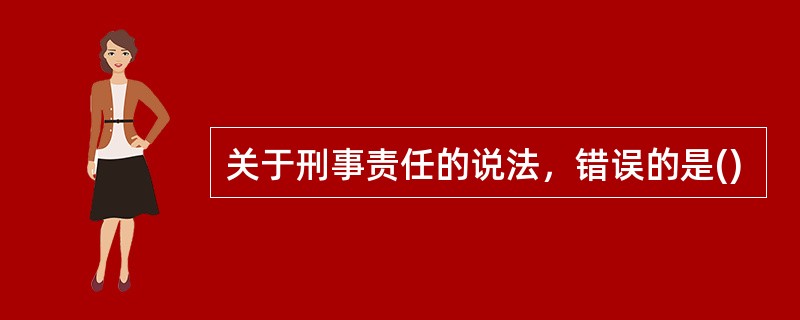 关于刑事责任的说法，错误的是()